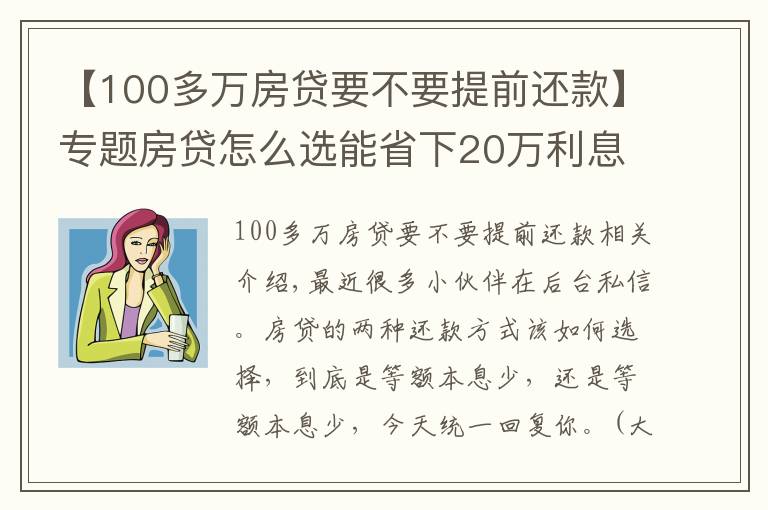 【100多万房贷要不要提前还款】专题房贷怎么选能省下20万利息

100多万房贷要不要提前还款相关介绍，最近很多小伙伴在后台私信。房贷的两种还款方式该如何选择，到底是等额本息少，还是等额本息少，今天统一回复你。（大